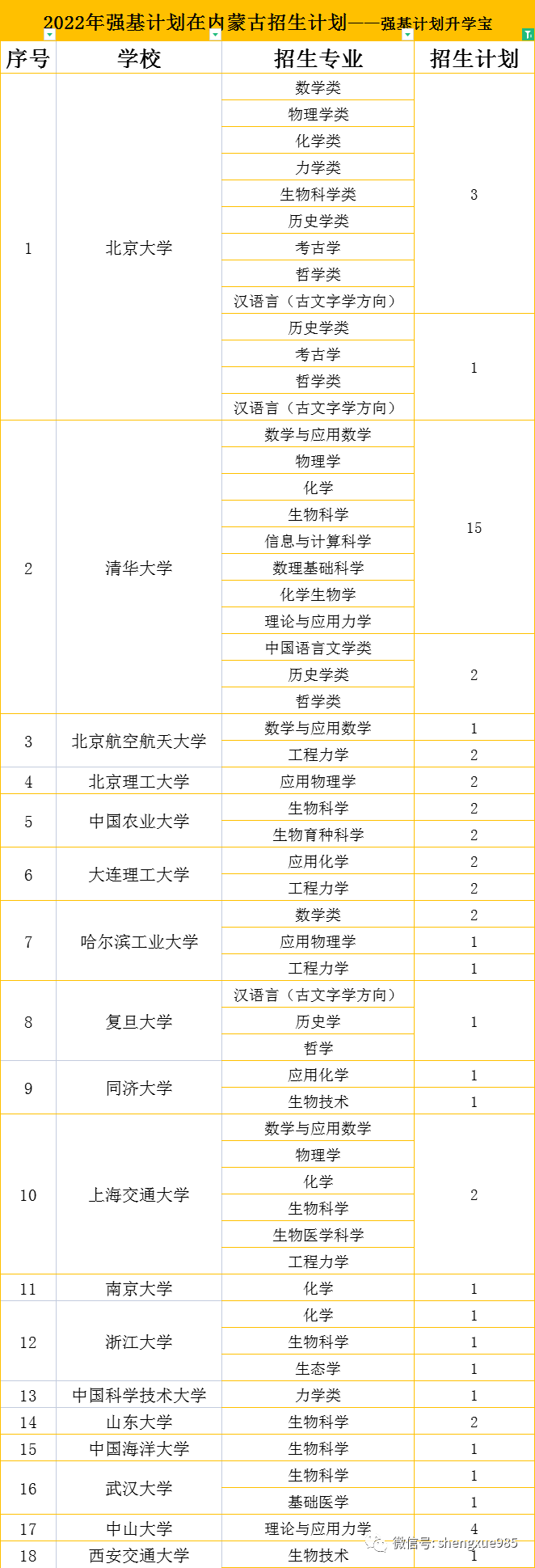 2022年强基计划在内蒙古招生计划——强基计划升学宝

| 序号 | 学校 | 招生专业 | 招生计划 |
|---|---|---|---|
| 1 | 北京大学 | 数学类 | 3 |
| | | 物理学类 | |
| | | 化学类 | |
| | | 力学类 | |
| | | 生物科学类 | |
| | | 历史学类 | |
| | | 考古学 | |
| | | 哲学类 | |
| | | 汉语言（古文字学方向） | |
| | | 历史学类 | 1 |
| | | 考古学 | |
| | | 哲学类 | |
| | | 汉语言（古文字学方向） | |
| 2 | 清华大学 | 数学与应用数学 | 15 |
| | | 物理学 | |
| | | 化学 | |
| | | 生物科学 | |
| | | 信息与计算科学 | |
| | | 数理基础科学 | |
| | | 化学生物学 | |
| | | 理论与应用力学 | |
| | | 中国语言文学类 | 2 |
| | | 历史学类 | |
| | | 哲学类 | |
| 3 | 北京航空航天大学 | 数学与应用数学 | 1 |
| | | 工程力学 | 2 |
| 4 | 北京理工大学 | 应用物理学 | 2 |
| 5 | 中国农业大学 | 生物科学 | 2 |
| | | 生物育种科学 | 2 |
| 6 | 大连理工大学 | 应用化学 | 2 |
| | | 工程力学 | 2 |
| 7 | 哈尔滨工业大学 | 数学类 | 2 |
| | | 应用物理学 | 1 |
| | | 工程力学 | 1 |
| 8 | 复旦大学 | 汉语言（古文字学方向） | 1 |
| | | 历史学 | |
| | | 哲学 | |
| 9 | 同济大学 | 应用化学 | 1 |
| | | 生物技术 | 1 |
| 10 | 上海交通大学 | 数学与应用数学 | 2 |
| | | 物理学 | |
| | | 化学 | |
| | | 生物科学 | |
| | | 生物医学科学 | |
| | | 工程力学 | |
| 11 | 南京大学 | 化学 | 1 |
| 12 | 浙江大学 | 化学 | 1 |
| | | 生物科学 | 1 |
| | | 生态学 | 1 |
| 13 | 中国科学技术大学 | 力学类 | 1 |
| 14 | 山东大学 | 生物科学 | 2 |
| 15 | 中国海洋大学 | 生物科学 | 1 |
| 16 | 武汉大学 | 生物科学 | 1 |
| | | 基础医学 | 1 |
| 17 | 中山大学 | 理论与应用力学 | 4 |
| 18 | 西安交通大学 | 生物技术 | 1 |

微信号: shengxue985